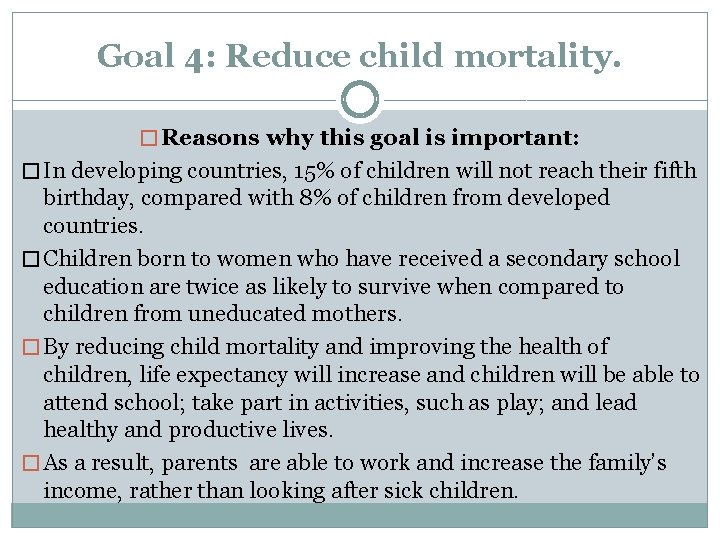 Goal 4: Reduce child mortality.

□ Reasons why this goal is important:

□ In developing countries, 15% of children will not reach their fifth birthday, compared with 8% of children from developed countries.

□ Children born to women who have received a secondary school education are twice as likely to survive when compared to children from uneducated mothers.

□ By reducing child mortality and improving the health of children, life expectancy will increase and children will be able to attend school; take part in activities, such as play; and lead healthy and productive lives.

□ As a result, parents are able to work and increase the family's income, rather than looking after sick children.